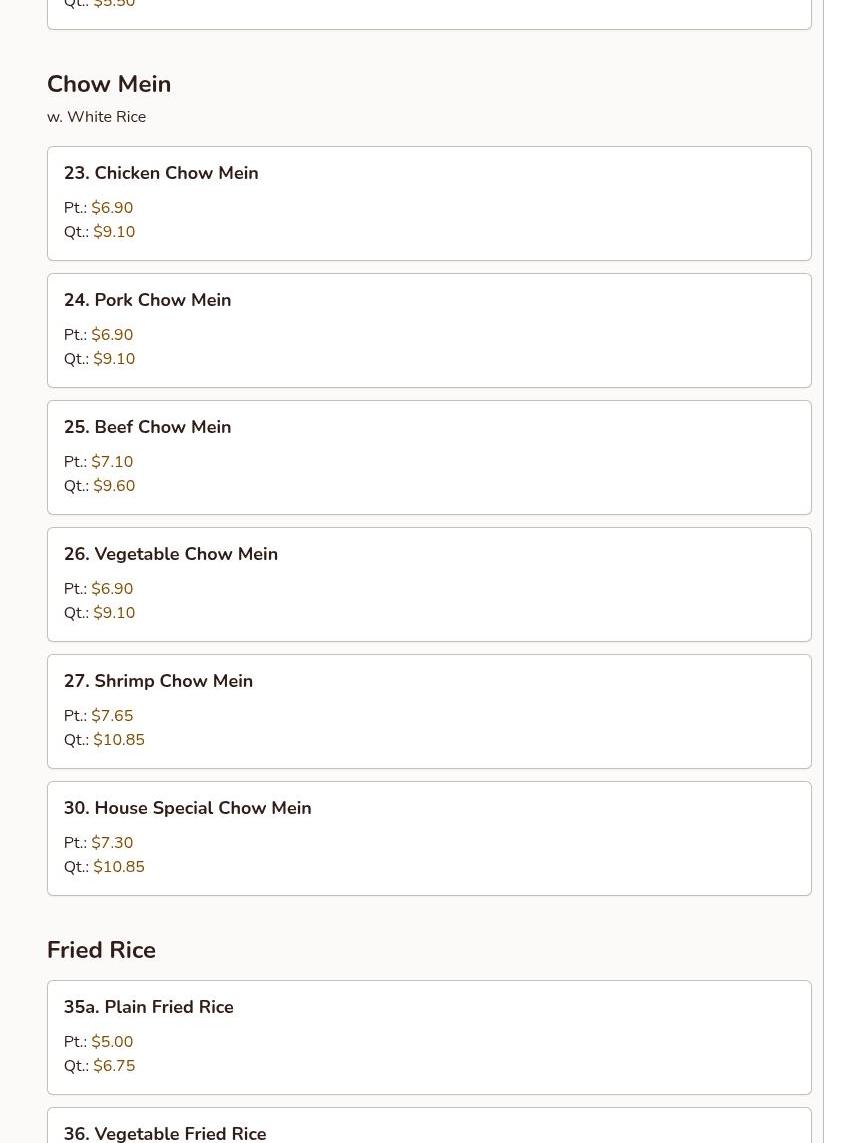 Qt.: $5.50

Chow Mein
w. White Rice

23. Chicken Chow Mein
Pt.: $6.90
Qt.: $9.10

24. Pork Chow Mein
Pt.: $6.90
Qt.: $9.10

25. Beef Chow Mein
Pt.: $7.10
Qt.: $9.60

26. Vegetable Chow Mein
Pt.: $6.90
Qt.: $9.10

27. Shrimp Chow Mein
Pt.: $7.65
Qt.: $10.85

30. House Special Chow Mein
Pt.: $7.30
Qt.: $10.85

Fried Rice

35a. Plain Fried Rice
Pt.: $5.00
Qt.: $6.75

36. Vegetable Fried Rice